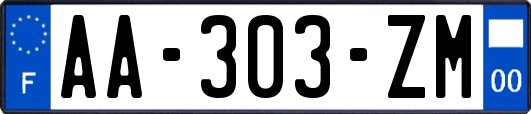 F
AA-303-ZM
00